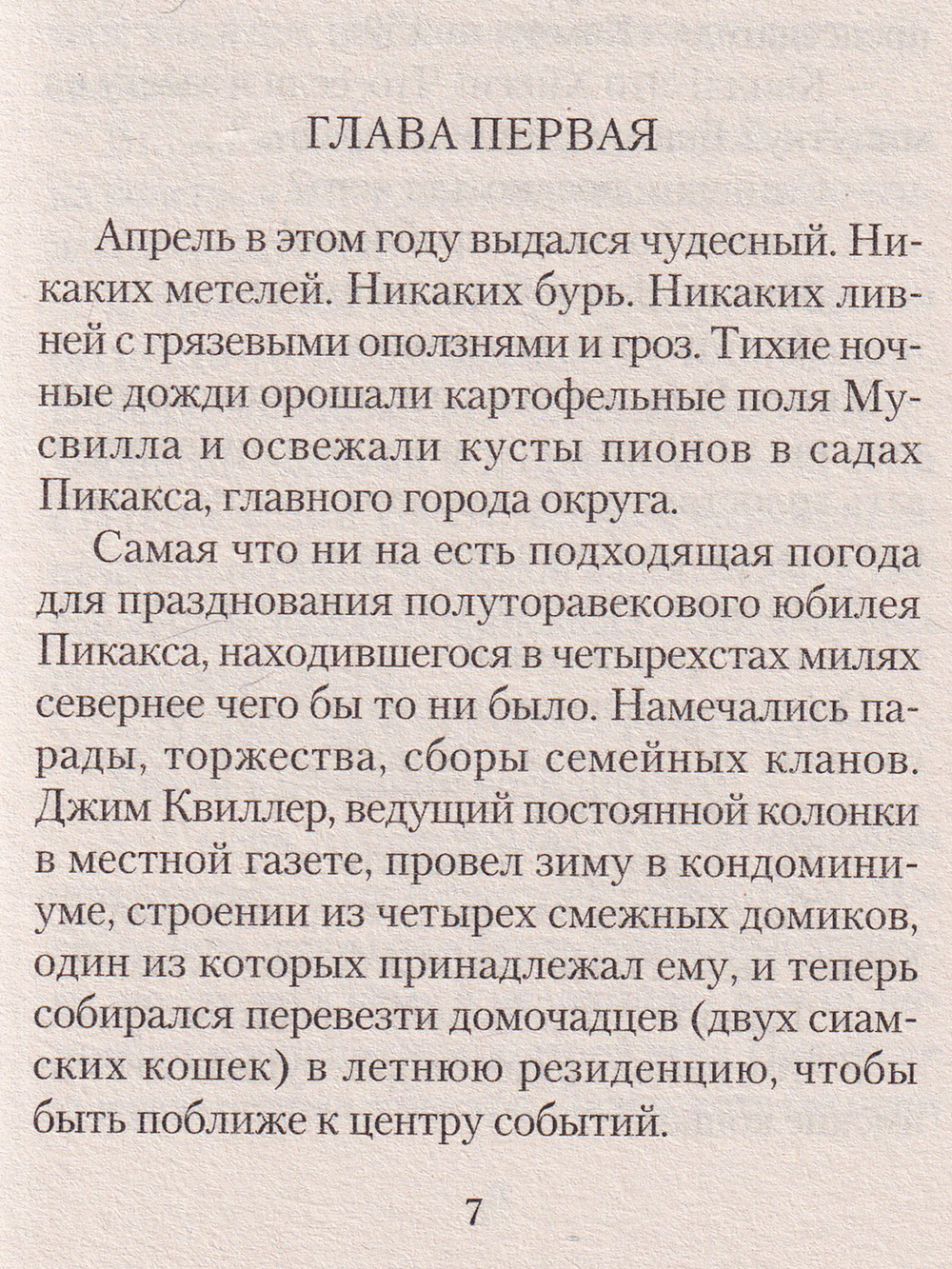 ГЛАВА ПЕРВАЯ

Апрель в этом году выдался чудесный. Никаких метелей. Никаких бурь. Никаких ливней с грязевыми оползнями и гроз. Тихие ночные дожди орошали картофельные поля Мусвилла и освежали кусты пионов в садах Пикакса, главного города округа.

Самая что ни на есть подходящая погода для празднования полуторавекового юбилея Пикакса, находившегося в четырехстах милях севернее чего бы то ни было. Намечались парады, торжества, сборы семейных кланов. Джим Квиллер, ведущий постоянной колонки в местной газете, провел зиму в кондоминиуме, строении из четырех смежных домиков, один из которых принадлежал ему, и теперь собирался перевезти домочадцев (двух сиамских кошек) в летнюю резиденцию, чтобы быть поближе к центру событий.

7